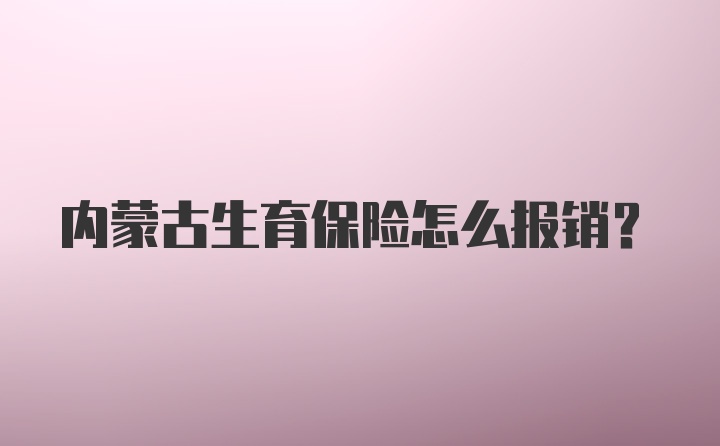 内蒙古生育保险怎么报销?